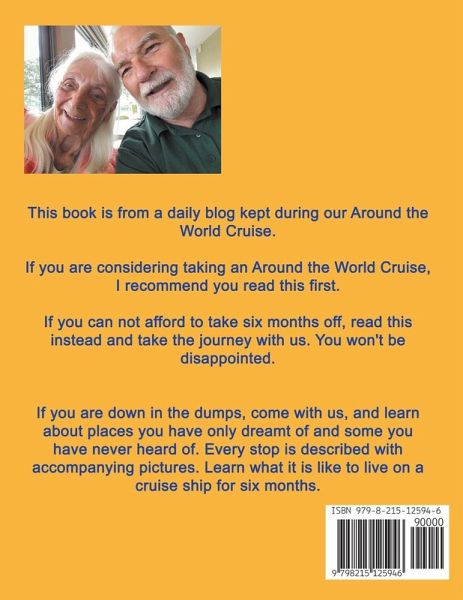 This book is from a daily blog kept during our Around the World Cruise.

If you are considering taking an Around the World Cruise, I recommend you read this first.

If you can not afford to take six months off, read this instead and take the journey with us. You won't be disappointed.

If you are down in the dumps, come with us, and learn about places you have only dreamt of and some you have never heard of. Every stop is described with accompanying pictures. Learn what it is like to live on a cruise ship for six months.

ISBN 979-8-215-12594-6

90000

9 798215 125946